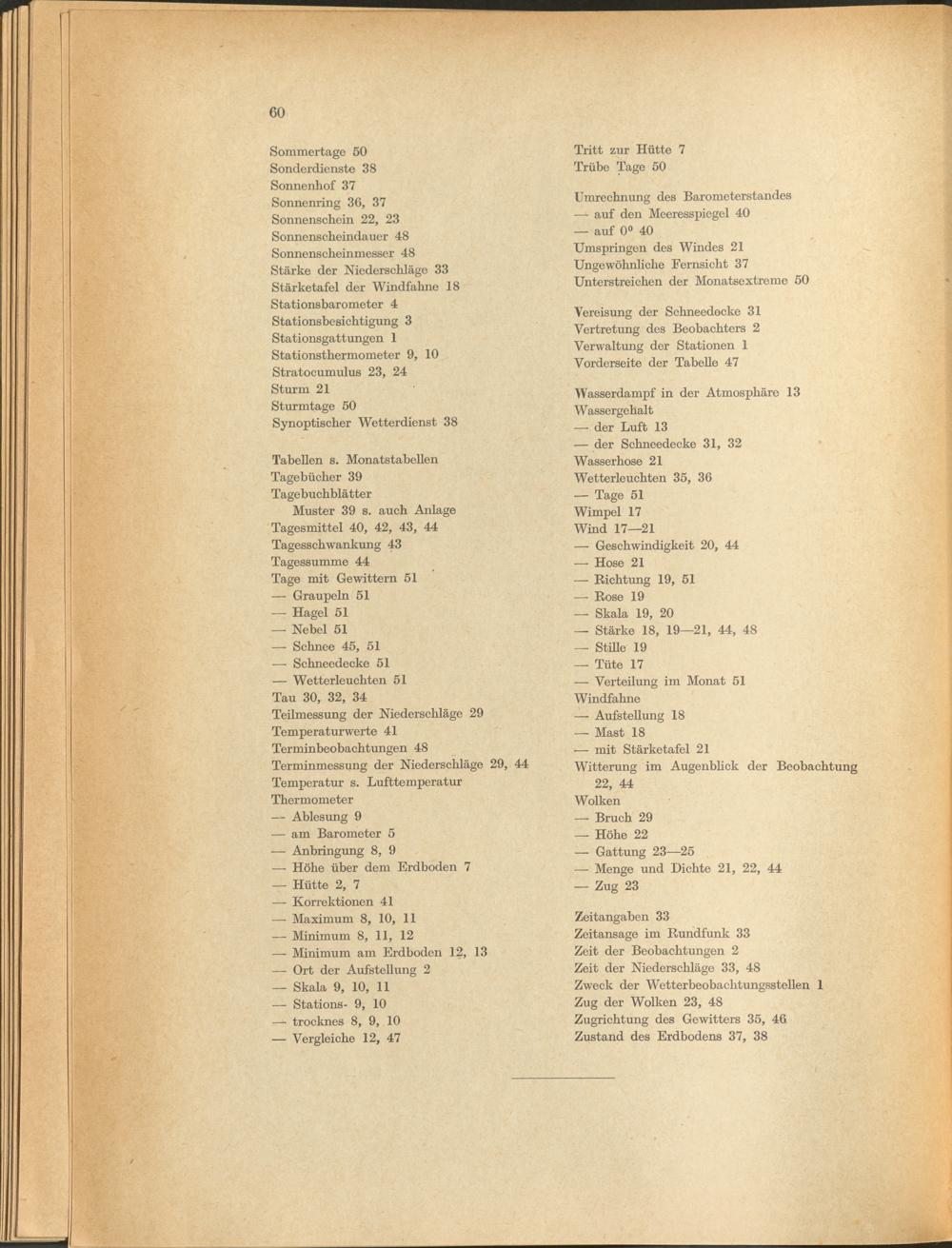 60

Sommertage 50
Sonderdienste 38
Sonnenhof 37
Sonnenring 36, 37
Sonnenschein 22, 23
Sonnenscheindauer 48
Sonnenscheinmesser 48
Stärke der Niederschläge 33
Stärketafel der Windfahne 18
Stationsbarometer 4
Stationsbesichtigung 3
Stationsgattungen 1
Stationsthermometer 9, 10
Stratocumulus 23, 24
Sturm 21
Sturmtage 50
Synoptischer Wetterdienst 38

Tabellen s. Monatstabellen
Tagebücher 39
Tagebuchblätter
Muster 39 s. auch Anlage
Tagesmittel 40, 42, 43, 44
Tagesschwankung 43
Tagessumme 44
Tage mit Gewittern 51
— Graupeln 51
— Hagel 51
— Nebel 51
— Schnee 45, 51
— Schneedecke 51
— Wetterleuchten 51
Tau 30, 32, 34
Teilmessung der Niederschläge 29
Temperaturwerte 41
Terminbeobachtungen 48
Terminmessung der Niederschläge 29, 44
Temperatur s. Lufttemperatur
Thermometer
— Ablesung 9
— am Barometer 5
— Anbringung 8, 9
— Höhe über dem Erdboden 7
— Hütte 2, 7
— Korrektionen 41
— Maximum 8, 10, 11
— Minimum 8, 11, 12
— Minimum am Erdboden 12, 13
— Ort der Aufstellung 2
— Skala 9, 10, 11
— Stations- 9, 10
— trocknes 8, 9, 10
— Vergleiche 12, 47

Tritt zur Hütte 7
Trübe Tage 50

Umrechnung des Barometerstandes
— auf den Meeresspiegel 40
— auf $0^0$ 40
Umspringen des Windes 21
Ungewöhnliche Fernsicht 37
Unterstreichen der Monatsextreme 50

Vereisung der Schneedecke 31
Vertretung des Beobachters 2
Verwaltung der Stationen 1
Vorderseite der Tabelle 47

Wasserdampf in der Atmosphäre 13
Wassergehalt
— der Luft 13
— der Schneedecke 31, 32
Wasserhose 21
Wetterleuchten 35, 36
— Tage 51
Wimpel 17
Wind 17—21
— Geschwindigkeit 20, 44
— Hose 21
— Richtung 19, 51
— Rose 19
— Skala 19, 20
— Stärke 18, 19—21, 44, 48
— Stille 19
— Tüte 17
— Verteilung im Monat 51
Windfahne
— Aufstellung 18
— Mast 18
— mit Stärketafel 21
Witterung im Augenblick der Beobachtung 22, 44
Wolken
— Bruch 29
— Höhe 22
— Gattung 23—25
— Menge und Dichte 21, 22, 44
— Zug 23

Zeitangaben 33
Zeitansage im Rundfunk 33
Zeit der Beobachtungen 2
Zeit der Niederschläge 33, 48
Zweck der Wetterbeobachtungsstellen 1
Zug der Wolken 23, 48
Zugrichtung des Gewitters 35, 46
Zustand des Erdbodens 37, 38